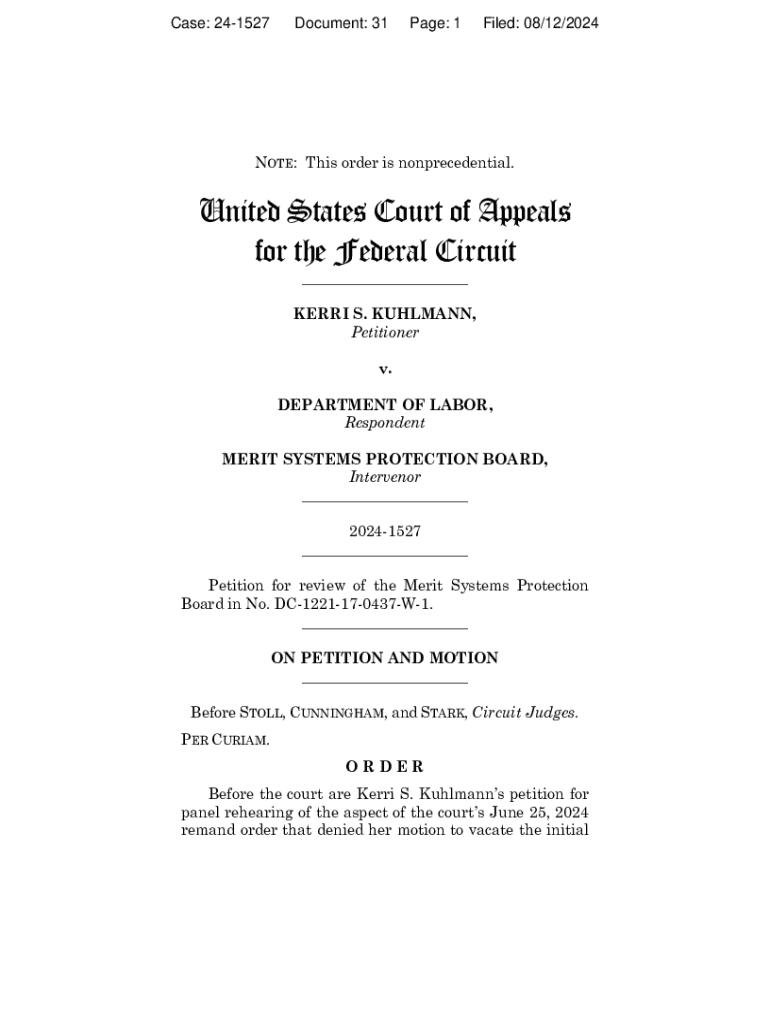 Case: 24-1527 Document: 31 Page: 1 Filed: 08/12/2024

NOTE: This order is nonprecedential.

United States Court of Appeals
for the Federal Circuit

KERRI S. KUHLMANN,
Petitioner

v.

DEPARTMENT OF LABOR,
Respondent

MERIT SYSTEMS PROTECTION BOARD,
Intervenor

2024-1527

Petition for review of the Merit Systems Protection Board in No. DC-1221-17-0437-W-1.

ON PETITION AND MOTION

Before STOLL, CUNNINGHAM, and STARK, Circuit Judges.

PER CURIAM.

ORDER

Before the court are Kerri S. Kuhlmann's petition for panel rehearing of the aspect of the court's June 25, 2024 remand order that denied her motion to vacate the initial